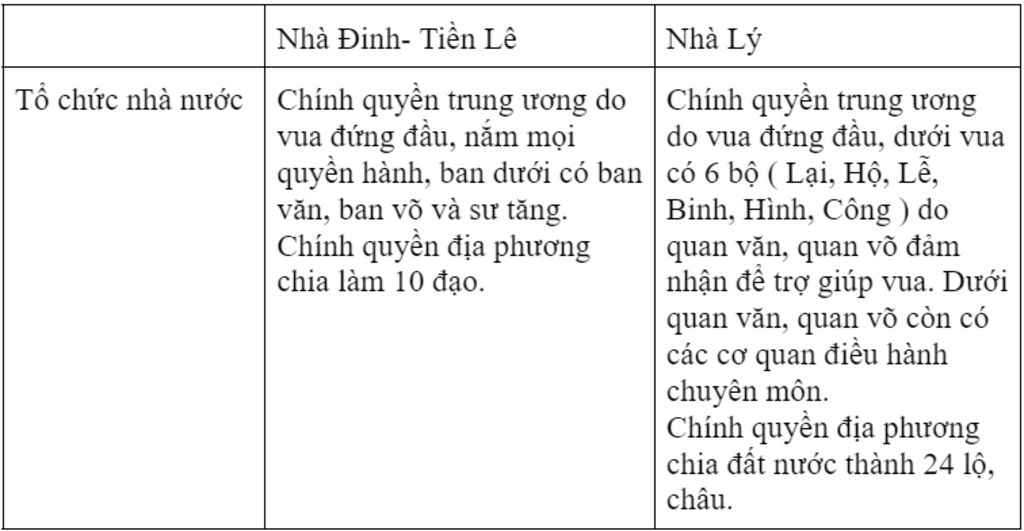 | | Nhà Đinh- Tiền Lê | Nhà Lý |
|---|---|---|
| Tổ chức nhà nước | Chính quyền trung ương do vua đứng đầu, nắm mọi quyền hành, ban dưới có ban văn, ban võ và sư tăng. Chính quyền địa phương chia làm 10 đạo. | Chính quyền trung ương do vua đứng đầu, dưới vua có 6 bộ ( Lại, Hộ, Lễ, Binh, Hình, Công ) do quan văn, quan võ đảm nhận để trợ giúp vua. Dưới quan văn, quan võ còn có các cơ quan điều hành chuyên môn. Chính quyền địa phương chia đất nước thành 24 lộ, châu. |